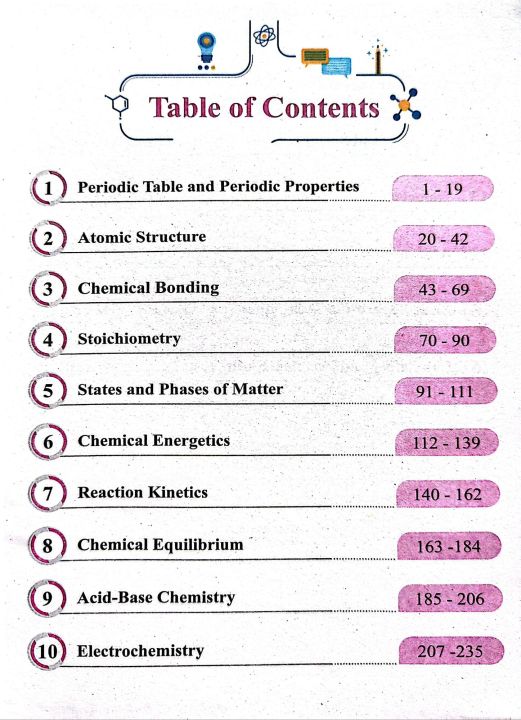 Table of Contents

1 Periodic Table and Periodic Properties 1 - 19

2 Atomic Structure 20 - 42

3 Chemical Bonding 43 - 69

4 Stoichiometry 70 - 90

5 States and Phases of Matter 91 - 111

6 Chemical Energetics 112 - 139

7 Reaction Kinetics 140 - 162

8 Chemical Equilibrium 163 -184

9 Acid-Base Chemistry 185 - 206

10 Electrochemistry 207 -235